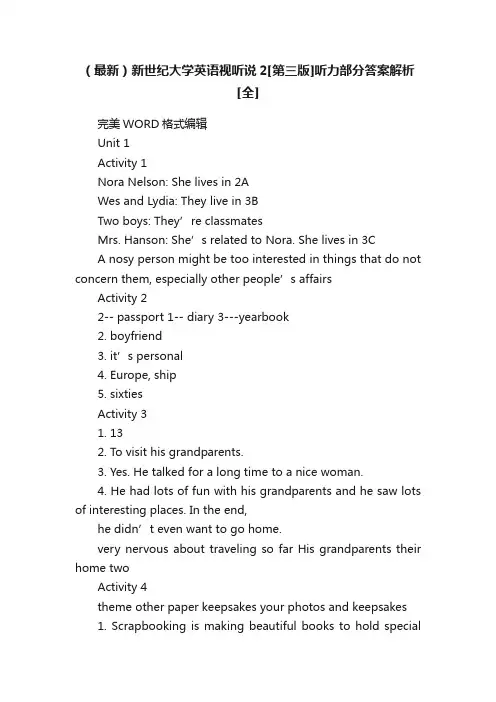 （最新）新世纪大学英语视听说 2[第三版]听力部分答案解析[全]

完美 WORD 格式编辑

Unit 1

Activity 1

Nora Nelson: She lives in 2A

Wes and Lydia: They live in 3B

Two boys: They’ re classmates

Mrs. Hanson: She’ s related to Nora. She lives in 3C

A nosy person might be too interested in things that do not concern them, especially other people’ s affairs

Activity 2

2-- passport 1-- diary 3---yearbook

2. boyfriend

3. it’ s personal

4. Europe, ship

5. sixties

Activity 3

1. 13

2. To visit his grandparents.

3. Yes. He talked for a long time to a nice woman.

4. He had lots of fun with his grandparents and he saw lots of interesting places. In the end,

he didn’ t even want to go home.

very nervous about traveling so far His grandparents their home two

Activity 4

theme other paper keepsakes your photos and keepsakes

1. Scrapbooking is making beautiful books to hold special